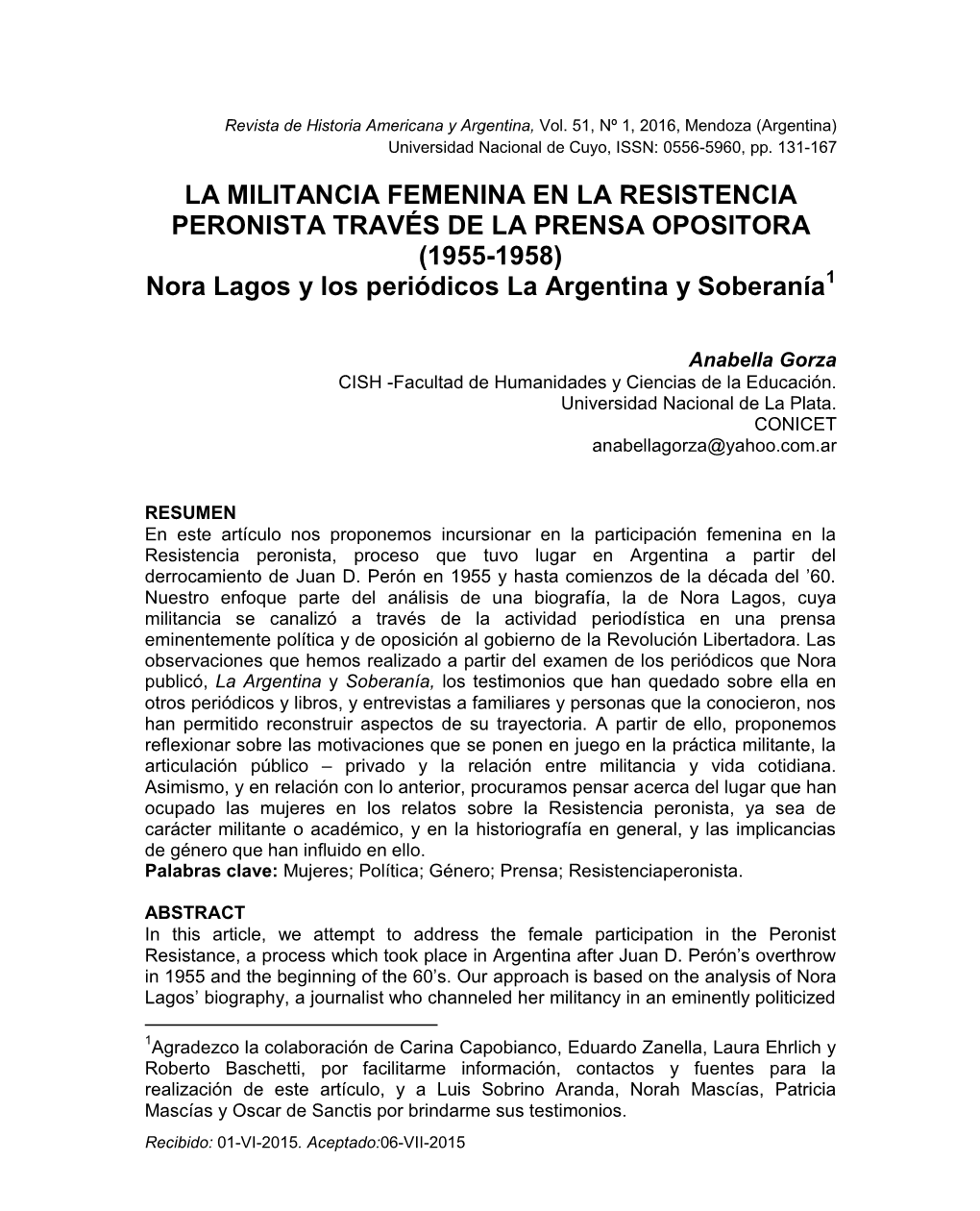 Revista de Historia Americana y Argentina, Vol. 51, Nº 1, 2016, Mendoza (Argentina)
Universidad Nacional de Cuyo, ISSN: 0556-5960, pp. 131-167

LA MILITANCIA FEMENINA EN LA RESISTENCIA PERONISTA TRAVÉS DE LA PRENSA OPOSITORA (1955-1958)
Nora Lagos y los periódicos La Argentina y Soberanía$^1$

Anabella Gorza
CISH -Facultad de Humanidades y Ciencias de la Educación.
Universidad Nacional de La Plata.
CONICET
anabellagorza@yahoo.com.ar

RESUMEN
En este artículo nos proponemos incursionar en la participación femenina en la Resistencia peronista, proceso que tuvo lugar en Argentina a partir del derrocamiento de Juan D. Perón en 1955 y hasta comienzos de la década del '60. Nuestro enfoque parte del análisis de una biografía, la de Nora Lagos, cuya militancia se canalizó a través de la actividad periodística en una prensa eminentemente política y de oposición al gobierno de la Revolución Libertadora. Las observaciones que hemos realizado a partir del examen de los periódicos que Nora publicó, La Argentina y Soberanía, los testimonios que han quedado sobre ella en otros periódicos y libros, y entrevistas a familiares y personas que la conocieron, nos han permitido reconstruir aspectos de su trayectoria. A partir de ello, proponemos reflexionar sobre las motivaciones que se ponen en juego en la práctica militante, la articulación público – privado y la relación entre militancia y vida cotidiana. Asimismo, y en relación con lo anterior, procuramos pensar acerca del lugar que han ocupado las mujeres en los relatos sobre la Resistencia peronista, ya sea de carácter militante o académico, y en la historiografía en general, y las implicancias de género que han influido en ello.
Palabras clave: Mujeres; Política; Género; Prensa; Resistenciaperonista.

ABSTRACT
In this article, we attempt to address the female participation in the Peronist Resistance, a process which took place in Argentina after Juan D. Perón's overthrow in 1955 and the beginning of the 60's. Our approach is based on the analysis of Nora Lagos' biography, a journalist who channeled her militancy in an eminently politicized

$^1$Agradezco la colaboración de Carina Capobianco, Eduardo Zanella, Laura Ehrlich y Roberto Baschetti, por facilitarme información, contactos y fuentes para la realización de este artículo, y a Luis Sobrino Aranda, Norah Mascías, Patricia Mascías y Oscar de Sanctis por brindarme sus testimonios.

Recibido: 01-VI-2015. Aceptado:06-VII-2015